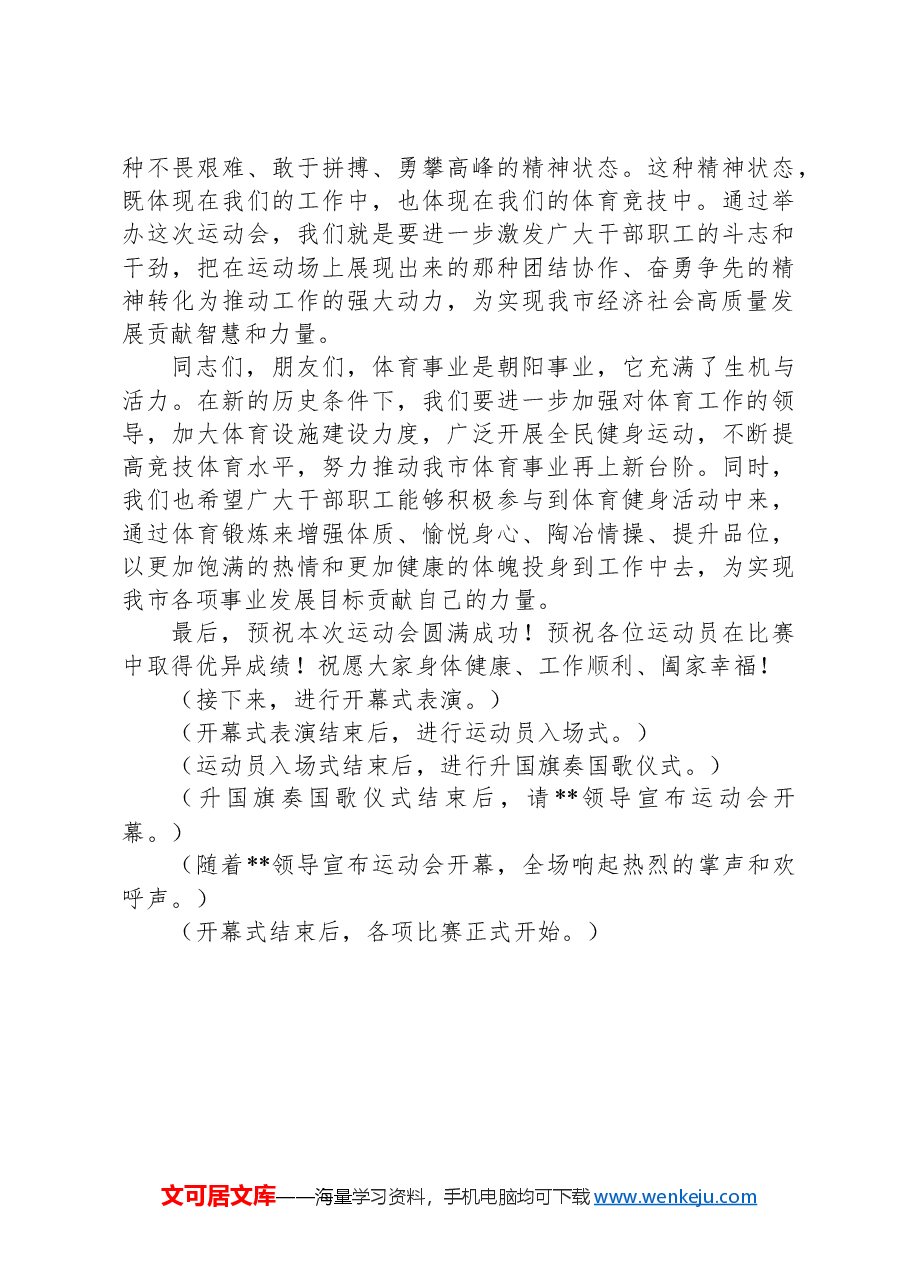 种不畏艰难、敢于拼搏、勇攀高峰的精神状态。这种精神状态，既体现在我们的工作中，也体现在我们的体育竞技中。通过举办这次运动会，我们就是要进一步激发广大干部职工的斗志和干劲，把在运动场上展现出来的那种团结协作、奋勇争先的精神转化为推动工作的强大动力，为实现我市经济社会高质量发展贡献智慧和力量。

同志们，朋友们，体育事业是朝阳事业，它充满了生机与活力。在新的历史条件下，我们要进一步加强对体育工作的领导，加大体育设施建设力度，广泛开展全民健身运动，不断提高竞技体育水平，努力推动我市体育事业再上新台阶。同时，我们也希望广大干部职工能够积极参与到体育健身活动中来，通过体育锻炼来增强体质、愉悦身心、陶冶情操、提升品位，以更加饱满的热情和更加健康的体魄投身到工作中去，为实现我市各项事业发展目标贡献自己的力量。

最后，预祝本次运动会圆满成功！预祝各位运动员在比赛中取得优异成绩！祝愿大家身体健康、工作顺利、阖家幸福！

（接下来，进行开幕式表演。）

（开幕式表演结束后，进行运动员入场式。）

（运动员入场式结束后，进行升国旗奏国歌仪式。）

（升国旗奏国歌仪式结束后，请**领导宣布运动会开幕。）

（随着**领导宣布运动会开幕，全场响起热烈的掌声和欢呼声。）

（开幕式结束后，各项比赛正式开始。）

文可居文库——海量学习资料，手机电脑均可下载www.wenkeju.com